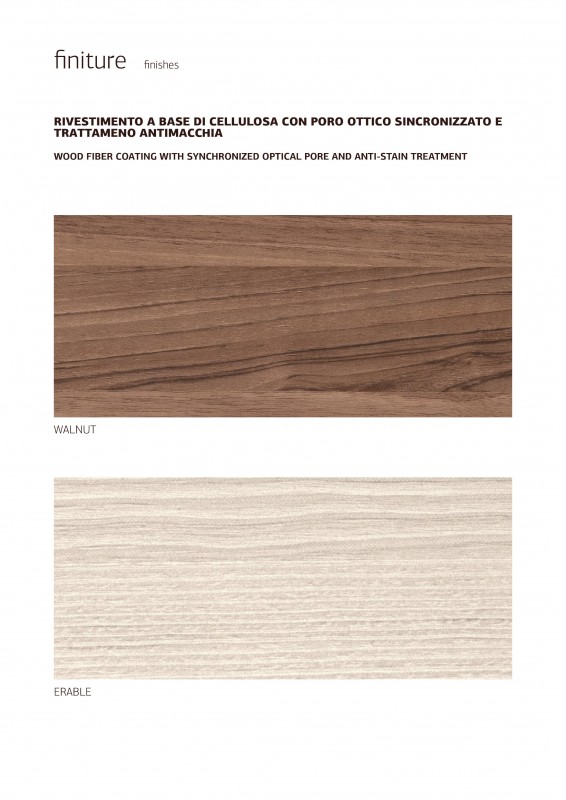 finiture finishes

RIVESTIMENTO A BASE DI CELLULOSA CON PORO OTTICO SINCRONIZZATO E TRATTAMENO ANTIMACCHIA

WOOD FIBER COATING WITH SYNCHRONIZED OPTICAL PORE AND ANTI-STAIN TREATMENT

WALNUT

ERABLE